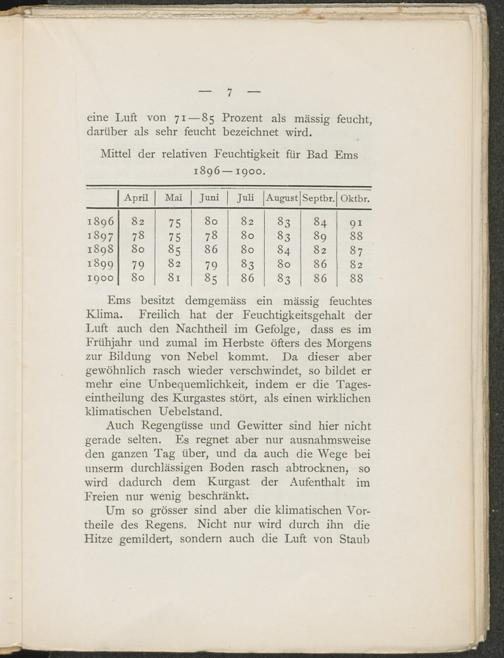 — 7 —

eine Luft von 71—85 Prozent als mässig feucht, darüber als sehr feucht bezeichnet wird.

Mittel der relativen Feuchtigkeit für Bad Ems 1896—1900.

| | April | Mai | Juni | Juli | August | Septbr. | Oktbr. |
|---|---|---|---|---|---|---|---|
| 1896 | 82 | 75 | 80 | 82 | 83 | 84 | 91 |
| 1897 | 78 | 75 | 78 | 80 | 83 | 89 | 88 |
| 1898 | 80 | 85 | 86 | 80 | 84 | 82 | 87 |
| 1899 | 79 | 82 | 79 | 83 | 80 | 86 | 82 |
| 1900 | 80 | 81 | 85 | 86 | 83 | 86 | 88 |

Ems besitzt demgemäss ein mässig feuchtes Klima. Freilich hat der Feuchtigkeitsgehalt der Luft auch den Nachtheil im Gefolge, dass es im Frühjahr und zumal im Herbste öfters des Morgens zur Bildung von Nebel kommt. Da dieser aber gewöhnlich rasch wieder verschwindet, so bildet er mehr eine Unbequemlichkeit, indem er die Tageseintheilung des Kurgastes stört, als einen wirklichen klimatischen Uebelstand.

Auch Regengüsse und Gewitter sind hier nicht gerade selten. Es regnet aber nur ausnahmsweise den ganzen Tag über, und da auch die Wege bei unserm durchlässigen Boden rasch abtrocknen, so wird dadurch dem Kurgast der Aufenthalt im Freien nur wenig beschränkt.

Um so grösser sind aber die klimatischen Vortheile des Regens. Nicht nur wird durch ihn die Hitze gemildert, sondern auch die Luft von Staub